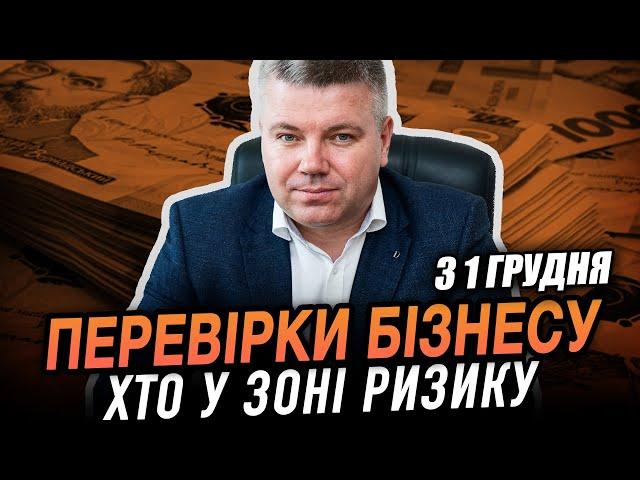 З 1 ГРУДНЯ
ПЕРЕВІРКИ БІЗНЕСУ
ХТО У ЗОНІ РИЗИКУ